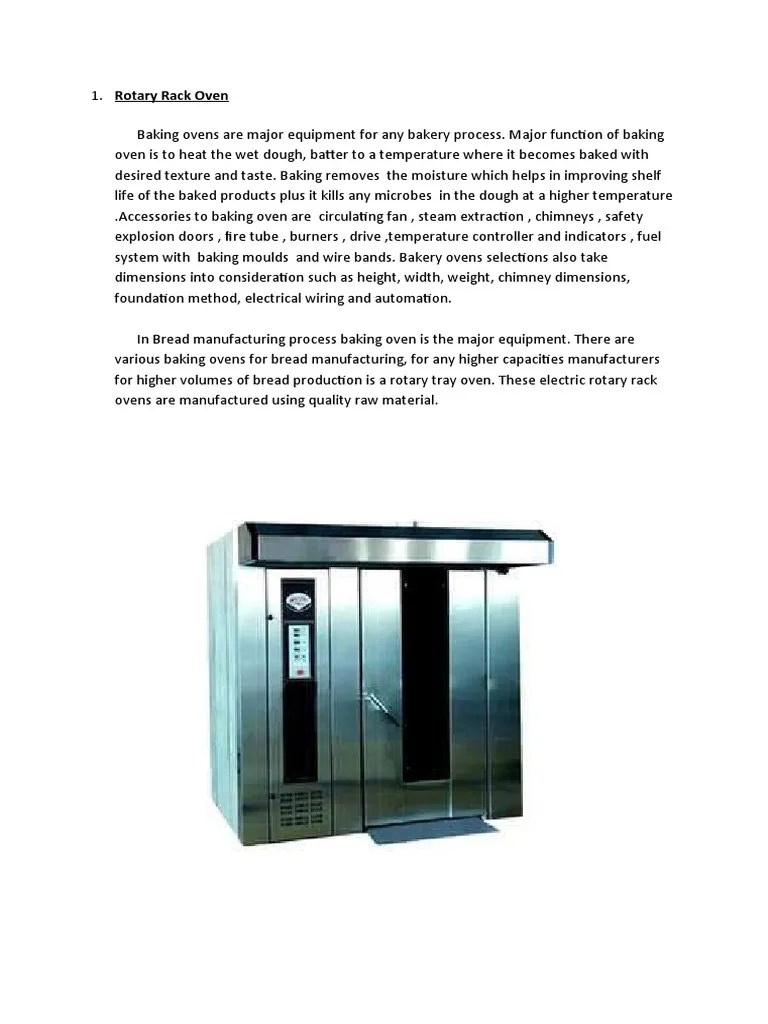 1. Rotary Rack Oven

Baking ovens are major equipment for any bakery process. Major function of baking oven is to heat the wet dough, batter to a temperature where it becomes baked with desired texture and taste. Baking removes the moisture which helps in improving shelf life of the baked products plus it kills any microbes in the dough at a higher temperature .Accessories to baking oven are circulating fan , steam extraction , chimneys , safety explosion doors , fire tube , burners , drive ,temperature controller and indicators , fuel system with baking moulds and wire bands. Bakery ovens selections also take dimensions into consideration such as height, width, weight, chimney dimensions, foundation method, electrical wiring and automation.

In Bread manufacturing process baking oven is the major equipment. There are various baking ovens for bread manufacturing, for any higher capacities manufacturers for higher volumes of bread production is a rotary tray oven. These electric rotary rack ovens are manufactured using quality raw material.